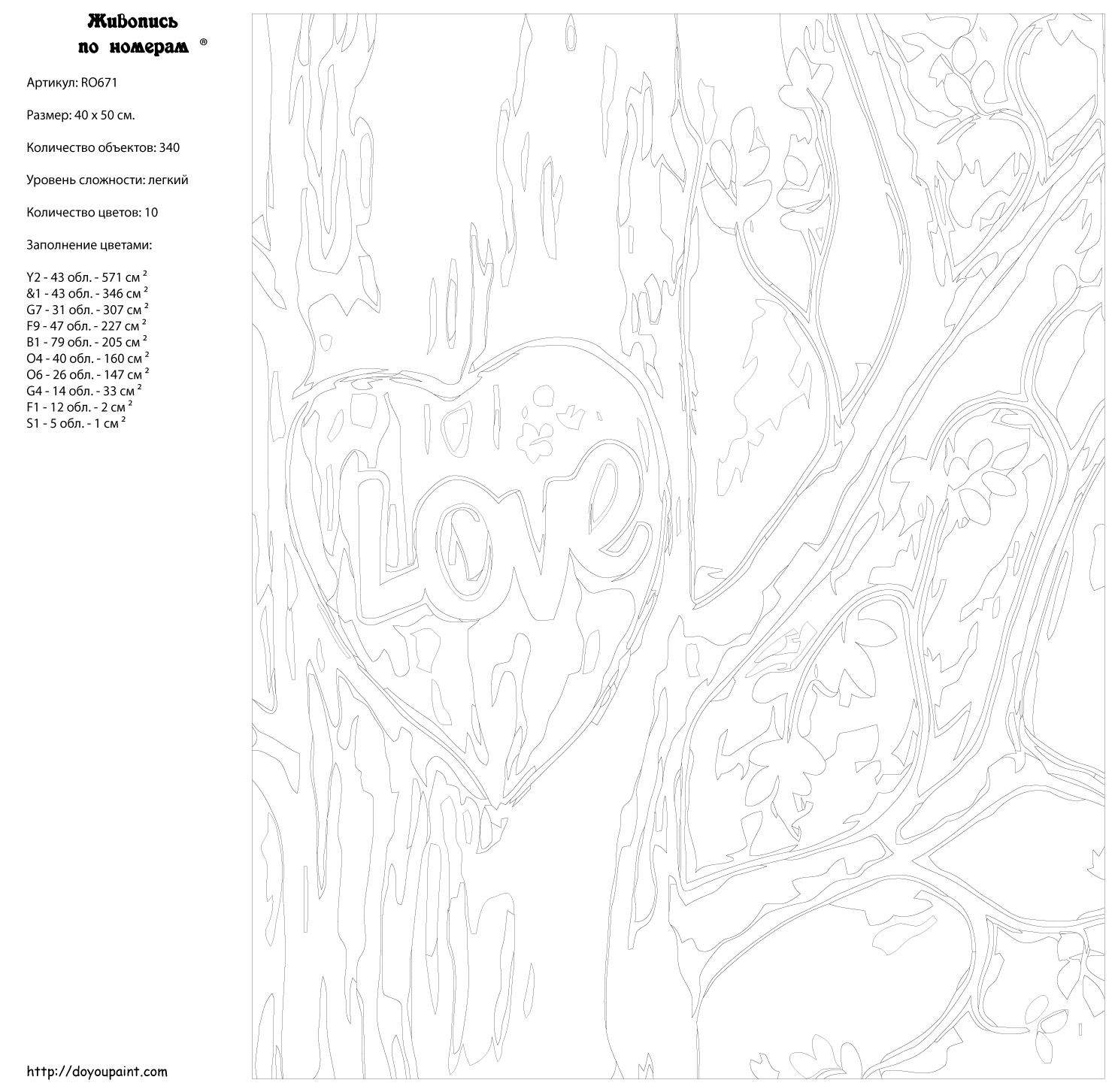 Живопись по номерам ®

Артикул: RO671

Размер: 40 x 50 см.

Количество объектов: 340

Уровень сложности: легкий

Количество цветов: 10

Заполнение цветами:

Y2 - 43 обл. - 571 см $^2$
&1 - 43 обл. - 346 см $^2$
G7 - 31 обл. - 307 см $^2$
F9 - 47 обл. - 227 см $^2$
B1 - 79 обл. - 205 см $^2$
O4 - 40 обл. - 160 см $^2$
O6 - 26 обл. - 147 см $^2$
G4 - 14 обл. - 33 см $^2$
F1 - 12 обл. - 2 см $^2$
S1 - 5 обл. - 1 см $^2$

Love

http://doyoupaint.com